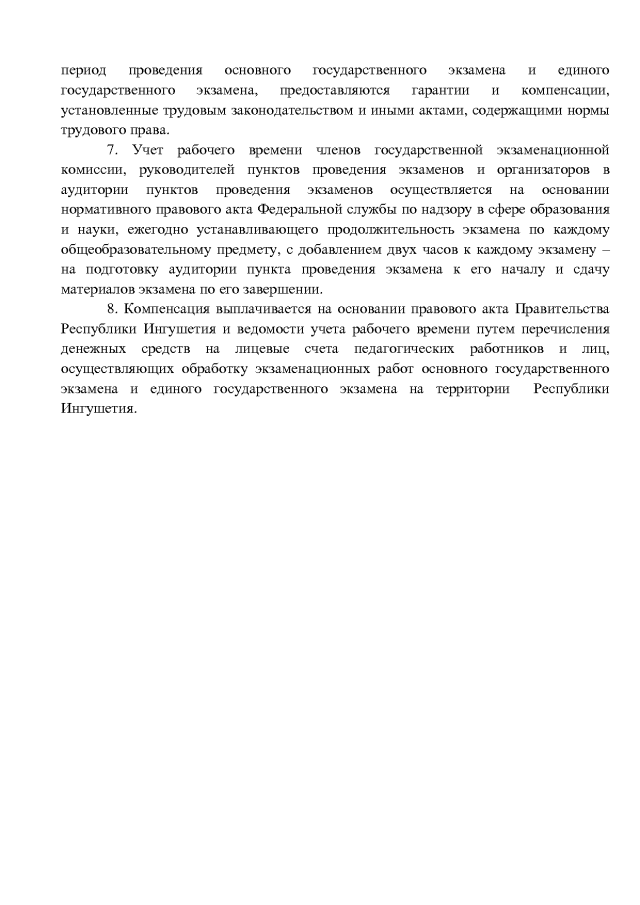 период проведения основного государственного экзамена и единого государственного экзамена, предоставляются гарантии и компенсации, установленные трудовым законодательством и иными актами, содержащими нормы трудового права.

7. Учет рабочего времени членов государственной экзаменационной комиссии, руководителей пунктов проведения экзаменов и организаторов в аудитории пунктов проведения экзаменов осуществляется на основании нормативного правового акта Федеральной службы по надзору в сфере образования и науки, ежегодно устанавливающего продолжительность экзамена по каждому общеобразовательному предмету, с добавлением двух часов к каждому экзамену – на подготовку аудитории пункта проведения экзамена к его началу и сдачу материалов экзамена по его завершении.

8. Компенсация выплачивается на основании правового акта Правительства Республики Ингушетия и ведомости учета рабочего времени путем перечисления денежных средств на лицевые счета педагогических работников и лиц, осуществляющих обработку экзаменационных работ основного государственного экзамена и единого государственного экзамена на территории Республики Ингушетия.